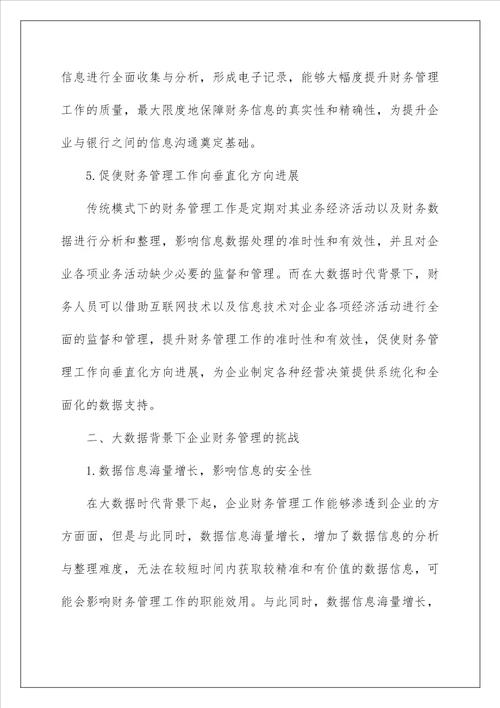 信息进行全面收集与分析，形成电子记录，能够大幅度提升财务管理工作的质量，最大限度地保障财务信息的真实性和精确性，为提升企业与银行之间的信息沟通奠定基础。

5.促使财务管理工作向垂直化方向进展

传统模式下的财务管理工作是定期对其业务经济活动以及财务数据进行分析和整理，影响信息数据处理的准时性和有效性，并且对企业各项业务活动缺少必要的监督和管理。而在大数据时代背景下，财务人员可以借助互联网技术以及信息技术对企业各项经济活动进行全面的监督和管理，提升财务管理工作的准时性和有效性，促使财务管理工作向垂直化方向进展，为企业制定各种经营决策提供系统化和全面化的数据支持。

二、大数据背景下企业财务管理的挑战

1.数据信息海量增长，影响信息的安全性

在大数据时代背景下起，企业财务管理工作能够渗透到企业的方方面面，但是与此同时，数据信息海量增长，增加了数据信息的分析与整理难度，无法在较短时间内获取较精准和有价值的数据信息，可能会影响财务管理工作的职能效用。与此同时，数据信息海量增长，